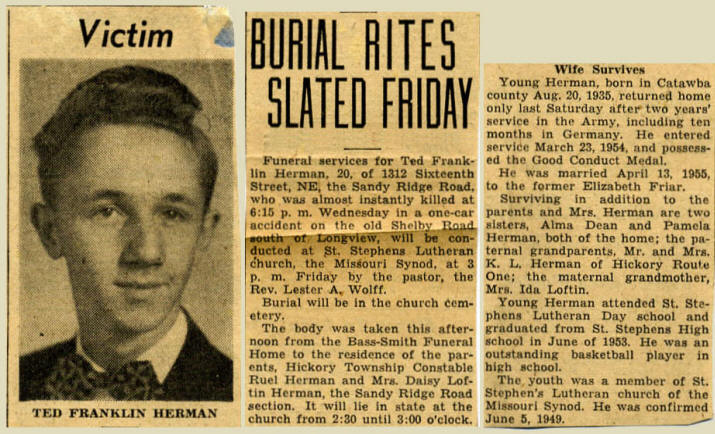 Victim

TED FRANKLIN HERMAN

BURIAL RITES SLATED FRIDAY

Funeral services for Ted Franklin Herman, 20, of 1312 Sixteenth Street, NE, the Sandy Ridge Road, who was almost instantly killed at 6:15 p. m. Wednesday in a one-car accident on the old Shelby Road south of Longview, will be conducted at St. Stephens Lutheran church, the Missouri Synod, at 3 p. m. Friday by the pastor, the Rev. Lester A. Wolff.

Burial will be in the church cemetery.

The body was taken this afternoon from the Bass-Smith Funeral Home to the residence of the parents, Hickory Township Constable Ruel Herman and Mrs. Daisy Loftin Herman, the Sandy Ridge Road section. It will lie in state at the church from 2:30 until 3:00 o'clock.

Wife Survives

Young Herman, born in Catawba county Aug. 20, 1935, returned home only last Saturday after two years' service in the Army, including ten months in Germany. He entered service March 23, 1954, and possessed the Good Conduct Medal.

He was married April 13, 1955, to the former Elizabeth Friar.

Surviving in addition to the parents and Mrs. Herman are two sisters, Alma Dean and Pamela Herman, both of the home; the paternal grandparents, Mr. and Mrs. K. L. Herman of Hickory Route One; the maternal grandmother, Mrs. Ida Loftin.

Young Herman attended St. Stephens Lutheran Day school and graduated from St. Stephens High school in June of 1953. He was an outstanding basketball player in high school.

The youth was a member of St. Stephen's Lutheran church of the Missouri Synod. He was confirmed June 5, 1949.